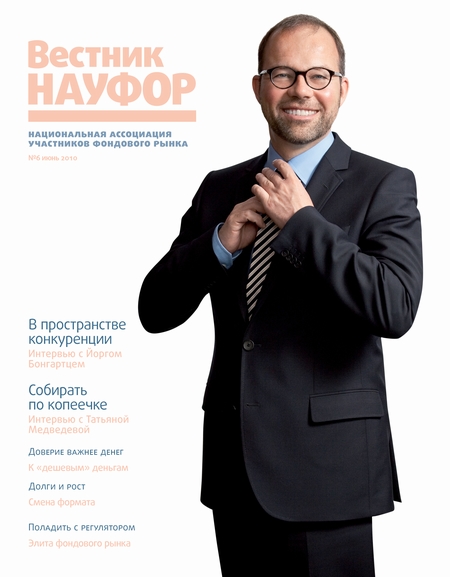 Вестник НАУФОР

НАЦИОНАЛЬНАЯ АССОЦИАЦИЯ УЧАСТНИКОВ ФОНДОВОГО РЫНКА

№6 июнь 2010

В пространстве конкуренции
Интервью с Йоргом Бонгартцем

Собирать по копеечке
Интервью с Татьяной Медведевой

Доверие важнее денег
К «дешевым» деньгам

Долги и рост
Смена формата

Поладить с регулятором
Элита фондового рынка